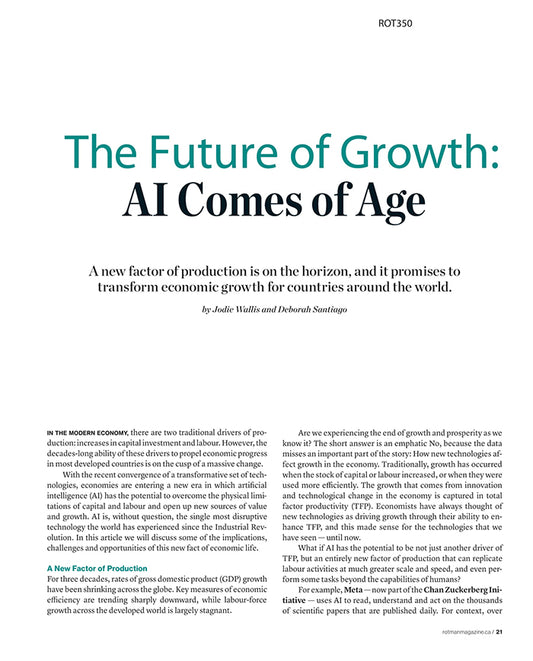 ROT350

The Future of Growth:
AI Comes of Age

A new factor of production is on the horizon, and it promises to transform economic growth for countries around the world.

by Jodie Wallis and Deborah Santiago

IN THE MODERN ECONOMY, there are two traditional drivers of production: increases in capital investment and labour. However, the decades-long ability of these drivers to propel economic progress in most developed countries is on the cusp of a massive change.

With the recent convergence of a transformative set of technologies, economies are entering a new era in which artificial intelligence (AI) has the potential to overcome the physical limitations of capital and labour and open up new sources of value and growth. AI is, without question, the single most disruptive technology the world has experienced since the Industrial Revolution. In this article we will discuss some of the implications, challenges and opportunities of this new fact of economic life.

A New Factor of Production

For three decades, rates of gross domestic product (GDP) growth have been shrinking across the globe. Key measures of economic efficiency are trending sharply downward, while labour-force growth across the developed world is largely stagnant.

Are we experiencing the end of growth and prosperity as we know it? The short answer is an emphatic No, because the data misses an important part of the story: How new technologies affect growth in the economy. Traditionally, growth has occurred when the stock of capital or labour increased, or when they were used more efficiently. The growth that comes from innovation and technological change in the economy is captured in total factor productivity (TFP). Economists have always thought of new technologies as driving growth through their ability to enhance TFP, and this made sense for the technologies that we have seen — until now.

What if AI has the potential to be not just another driver of TFP, but an entirely new factor of production that can replicate labour activities at much greater scale and speed, and even perform some tasks beyond the capabilities of humans?

For example, Meta — now part of the Chan Zuckerberg Initiative — uses AI to read, understand and act on the thousands of scientific papers that are published daily. For context, over

rotmanmagazine.ca / 21